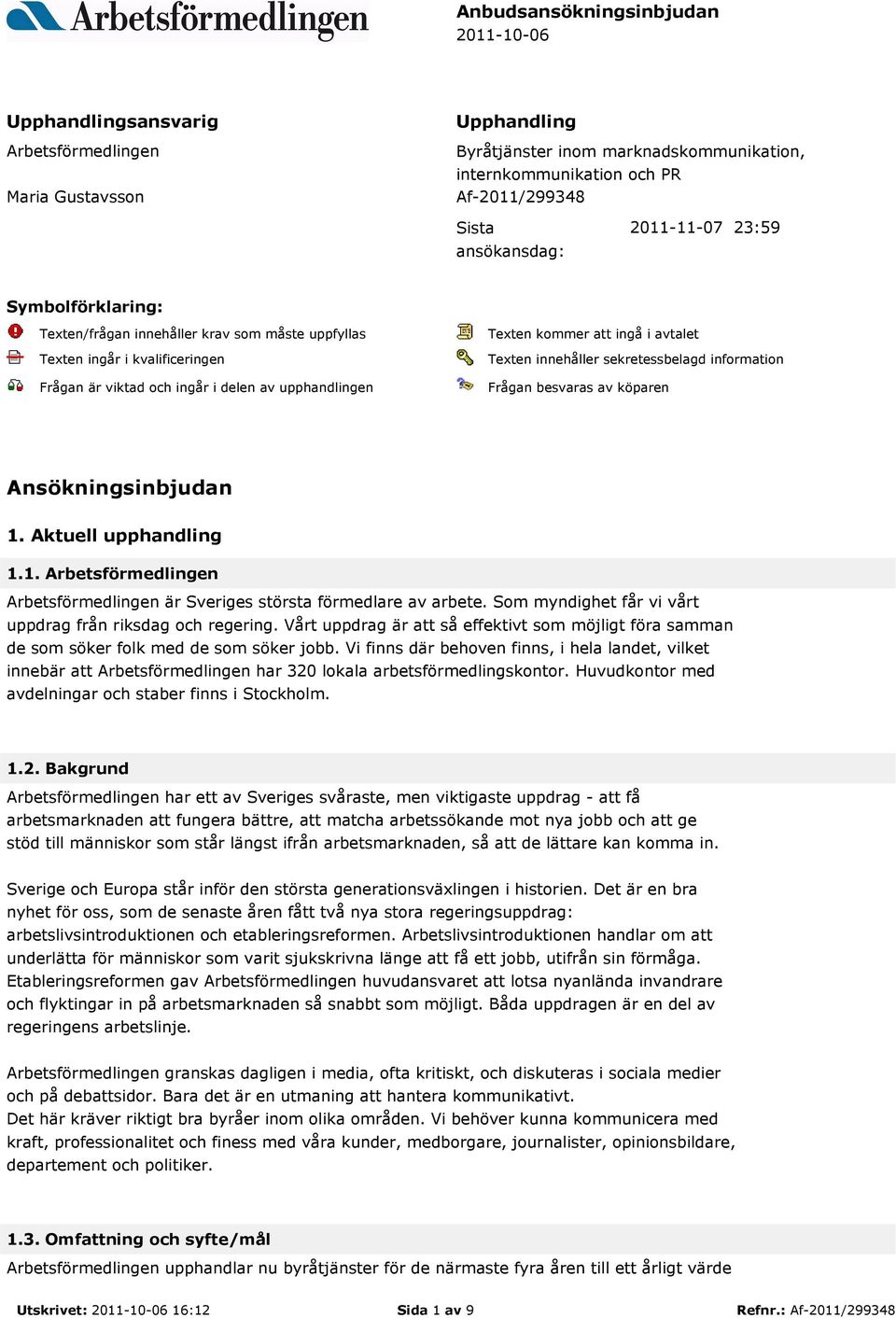 Arbetsförmedlingen

Anbudsansökningsinbjudan
2011-10-06

Upphandlingsansvarig
Arbetsförmedlingen

Maria Gustavsson

Upphandling
Byråtjänster inom marknadskommunikation, internkommunikation och PR
Af-2011/299348

Sista ansökansdag: 2011-11-07 23:59

Symbolförklaring:
Texten/frågan innehåller krav som måste uppfyllas
Texten ingår i kvalificeringen
Frågan är viktad och ingår i delen av upphandlingen
Texten kommer att ingå i avtalet
Texten innehåller sekretessbelagd information
Frågan besvaras av köparen

Ansökningsinbjudan

1. Aktuell upphandling

1.1. Arbetsförmedlingen
Arbetsförmedlingen är Sveriges största förmedlare av arbete. Som myndighet får vi vårt uppdrag från riksdag och regering. Vårt uppdrag är att så effektivt som möjligt föra samman de som söker folk med de som söker jobb. Vi finns där behoven finns, i hela landet, vilket innebär att Arbetsförmedlingen har 320 lokala arbetsförmedlingskontor. Huvudkontor med avdelningar och staber finns i Stockholm.

1.2. Bakgrund
Arbetsförmedlingen har ett av Sveriges svåraste, men viktigaste uppdrag - att få arbetsmarknaden att fungera bättre, att matcha arbetssökande mot nya jobb och att ge stöd till människor som står längst ifrån arbetsmarknaden, så att de lättare kan komma in.

Sverige och Europa står inför den största generationsväxlingen i historien. Det är en bra nyhet för oss, som de senaste åren fått två nya stora regeringsuppdrag: arbetslivsintroduktionen och etableringsreformen. Arbetslivsintroduktionen handlar om att underlätta för människor som varit sjukskrivna länge att få ett jobb, utifrån sin förmåga. Etableringsreformen gav Arbetsförmedlingen huvudansvaret att lotsa nyanlända invandrare och flyktingar in på arbetsmarknaden så snabbt som möjligt. Båda uppdragen är en del av regeringens arbetslinje.

Arbetsförmedlingen granskas dagligen i media, ofta kritiskt, och diskuteras i sociala medier och på debattsidor. Bara det är en utmaning att hantera kommunikativt.
Det här kräver riktigt bra byråer inom olika områden. Vi behöver kunna kommunicera med kraft, professionalitet och finess med våra kunder, medborgare, journalister, opinionsbildare, departement och politiker.

1.3. Omfattning och syfte/mål
Arbetsförmedlingen upphandlar nu byråtjänster för de närmaste fyra åren till ett årligt värde

Utskrivet: 2011-10-06 16:12 Sida 1 av 9 Refnr.: Af-2011/299348